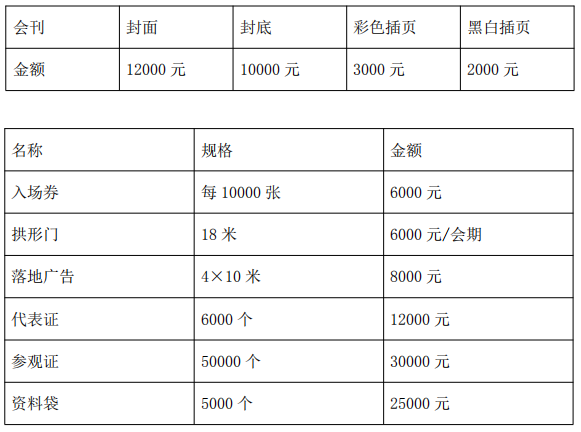 | 会刊 | 封面 | 封底 | 彩色插页 | 黑白插页 |
|---|---|---|---|---|
| 金额 | 12000 元 | 10000 元 | 3000 元 | 2000 元 |

| 名称 | 规格 | 金额 |
|---|---|---|
| 入场券 | 每 10000 张 | 6000 元 |
| 拱形门 | 18 米 | 6000 元/会期 |
| 落地广告 | 4×10 米 | 8000 元 |
| 代表证 | 6000 个 | 12000 元 |
| 参观证 | 50000 个 | 30000 元 |
| 资料袋 | 5000 个 | 25000 元 |